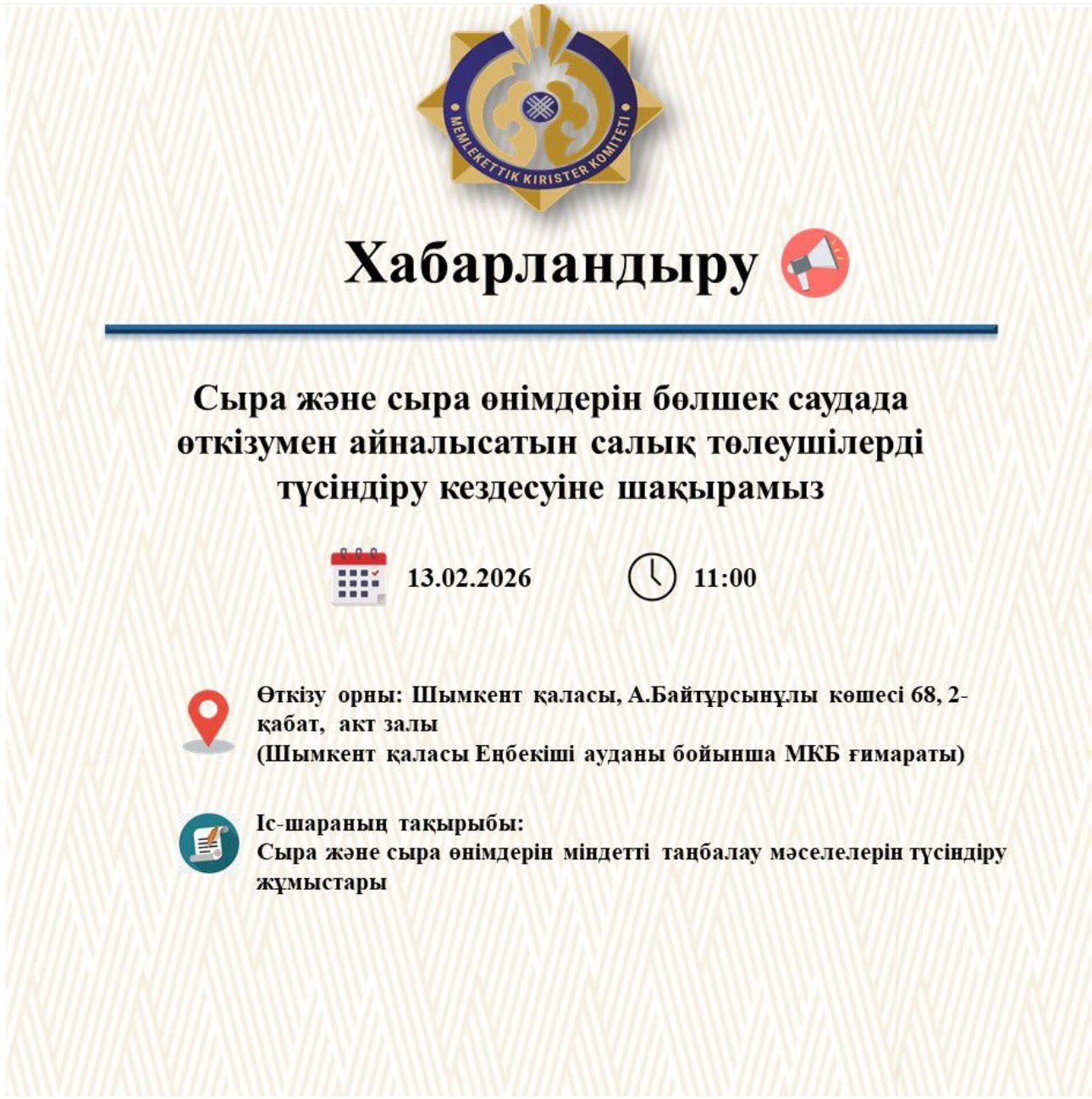 MEMLEKETTIK KIRISTER KOMITETI

Хабарландыру

Сыра және сыра өнімдерін бөлшек саудада өткізумен айналысатын салық төлеушілерді түсіндіру кездесуіне шақырамыз

13.02.2026 11:00

Өткізу орны: Шымкент қаласы, А.Байтұрсынұлы көшесі 68, 2-қабат, акт залы
(Шымкент қаласы Еңбекіші ауданы бойынша МКБ ғимараты)

Іс-шараның тақырыбы:
Сыра және сыра өнімдерін міндетті таңбалау мәселелерін түсіндіру жұмыстары